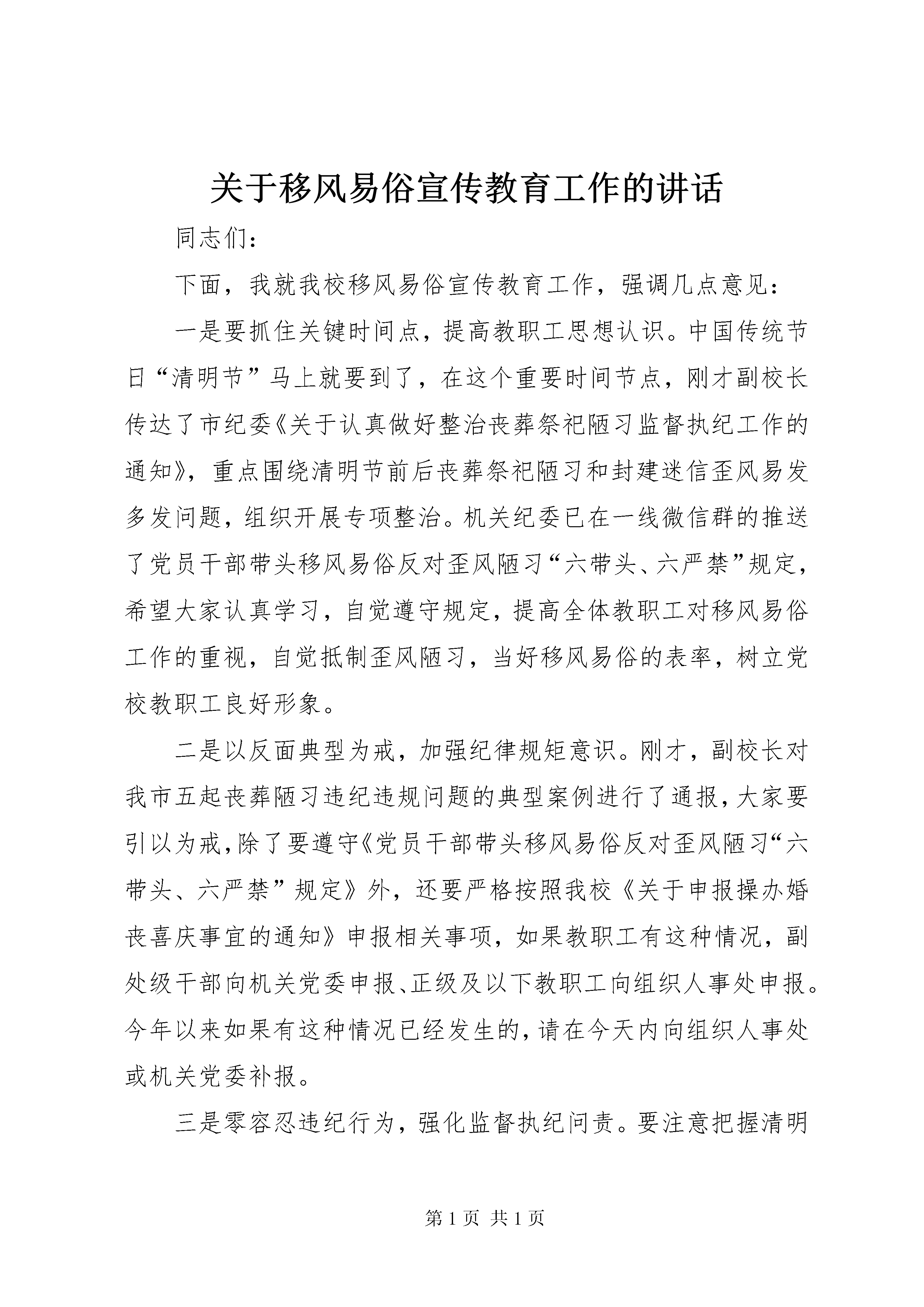 关于移风易俗宣传教育工作的讲话

同志们：

下面，我就我校移风易俗宣传教育工作，强调几点意见：

一是要抓住关键时间点，提高教职工思想认识。中国传统节日“清明节”马上就要到了，在这个重要时间节点，刚才副校长传达了市纪委《关于认真做好整治丧葬祭祀陋习监督执纪工作的通知》，重点围绕清明节前后丧葬祭祀陋习和封建迷信歪风易发多发问题，组织开展专项整治。机关纪委已在一线微信群的推送了党员干部带头移风易俗反对歪风陋习“六带头、六严禁”规定，希望大家认真学习，自觉遵守规定，提高全体教职工对移风易俗工作的重视，自觉抵制歪风陋习，当好移风易俗的表率，树立党校教职工良好形象。

二是以反面典型为戒，加强纪律规矩意识。刚才，副校长对我市五起丧葬陋习违纪违规问题的典型案例进行了通报，大家要引以为戒，除了要遵守《党员干部带头移风易俗反对歪风陋习“六带头、六严禁”规定》外，还要严格按照我校《关于申报操办婚丧喜庆事宜的通知》申报相关事项，如果教职工有这种情况，副处级干部向机关党委申报、正级及以下教职工向组织人事处申报。今年以来如果有这种情况已经发生的，请在今天内向组织人事处或机关党委补报。

三是零容忍违纪行为，强化监督执纪问责。要注意把握清明

第 1 页 共 1 页